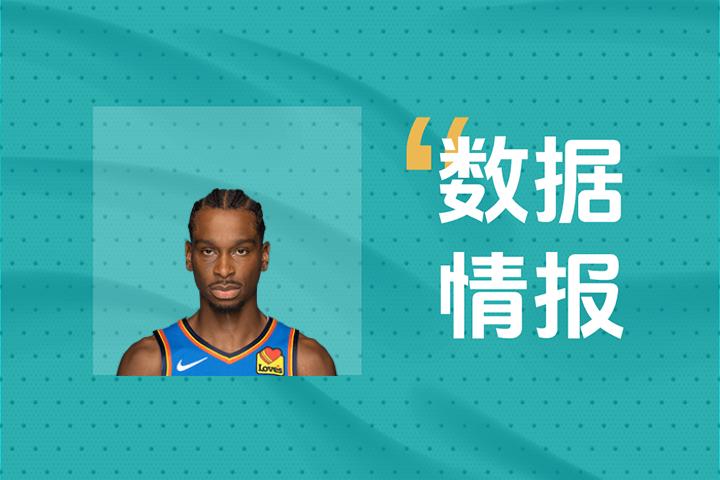 “数据
情报

Love's